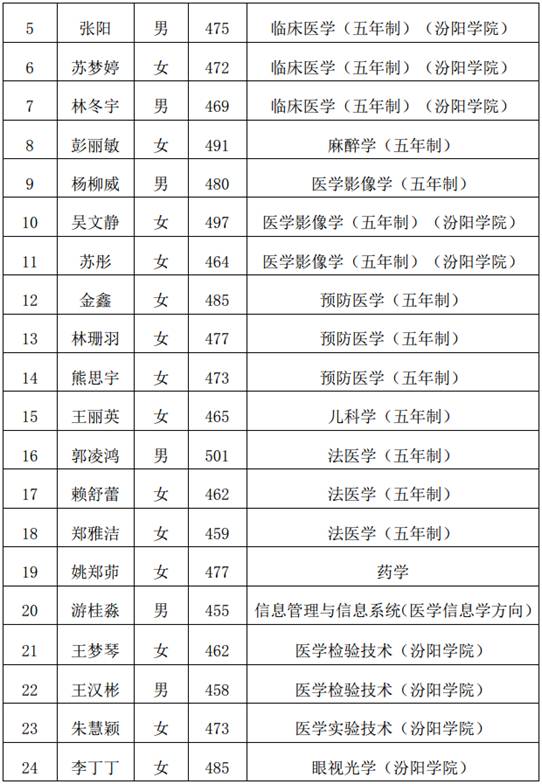 | 5 | 张阳 | 男 | 475 | 临床医学（五年制）（汾阳学院） |
|---|---|---|---|---|
| 6 | 苏梦婷 | 女 | 472 | 临床医学（五年制）（汾阳学院） |
| 7 | 林冬宇 | 男 | 469 | 临床医学（五年制）（汾阳学院） |
| 8 | 彭丽敏 | 女 | 491 | 麻醉学（五年制） |
| 9 | 杨柳威 | 男 | 480 | 医学影像学（五年制） |
| 10 | 吴文静 | 女 | 497 | 医学影像学（五年制）（汾阳学院） |
| 11 | 苏彤 | 女 | 464 | 医学影像学（五年制）（汾阳学院） |
| 12 | 金鑫 | 女 | 485 | 预防医学（五年制） |
| 13 | 林珊羽 | 女 | 477 | 预防医学（五年制） |
| 14 | 熊思宇 | 女 | 473 | 预防医学（五年制） |
| 15 | 王丽英 | 女 | 465 | 儿科学（五年制） |
| 16 | 郭凌鸿 | 男 | 501 | 法医学（五年制） |
| 17 | 赖舒蕾 | 女 | 462 | 法医学（五年制） |
| 18 | 郑雅洁 | 女 | 459 | 法医学（五年制） |
| 19 | 姚郑茆 | 女 | 477 | 药学 |
| 20 | 游桂淼 | 男 | 455 | 信息管理与信息系统(医学信息学方向) |
| 21 | 王梦琴 | 女 | 462 | 医学检验技术（汾阳学院） |
| 22 | 王汉彬 | 男 | 458 | 医学检验技术（汾阳学院） |
| 23 | 朱慧颖 | 女 | 473 | 医学实验技术（汾阳学院） |
| 24 | 李丁丁 | 女 | 485 | 眼视光学（汾阳学院） |